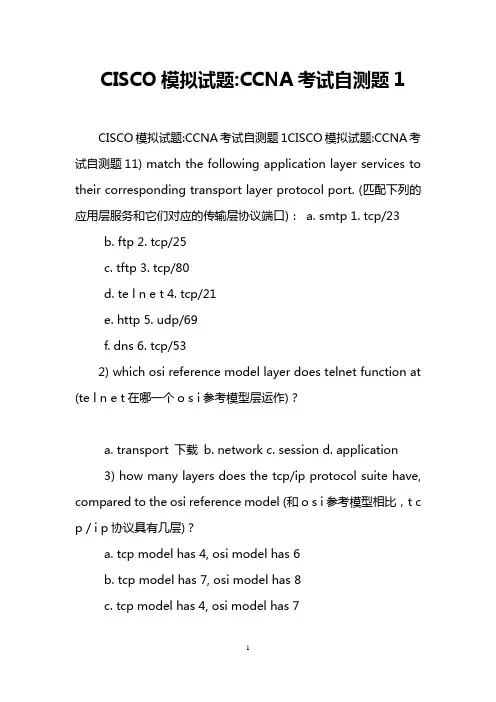 CISCO 模拟试题:CCNA 考试自测题 1

CISCO 模拟试题:CCNA 考试自测题 1CISCO 模拟试题:CCNA 考试自测题 11) match the following application layer services to their corresponding transport layer protocol port. (匹配下列的应用层服务和它们对应的传输层协议端口)： a. smtp 1. tcp/23

b. ftp 2. tcp/25

c. tftp 3. tcp/80

d. te l n e t 4. tcp/21

e. http 5. udp/69

f. dns 6. tcp/53

2) which osi reference model layer does telnet function at (te l n e t 在哪一个 o s i 参考模型层运作)？

a. transport 下载 b. network c. session d. application

3) how many layers does the tcp/ip protocol suite have, compared to the osi reference model (和 o s i 参考模型相比，t c p / i p 协议具有几层)？

a. tcp model has 4, osi model has 6

b. tcp model has 7, osi model has 8

c. tcp model has 4, osi model has 7

1